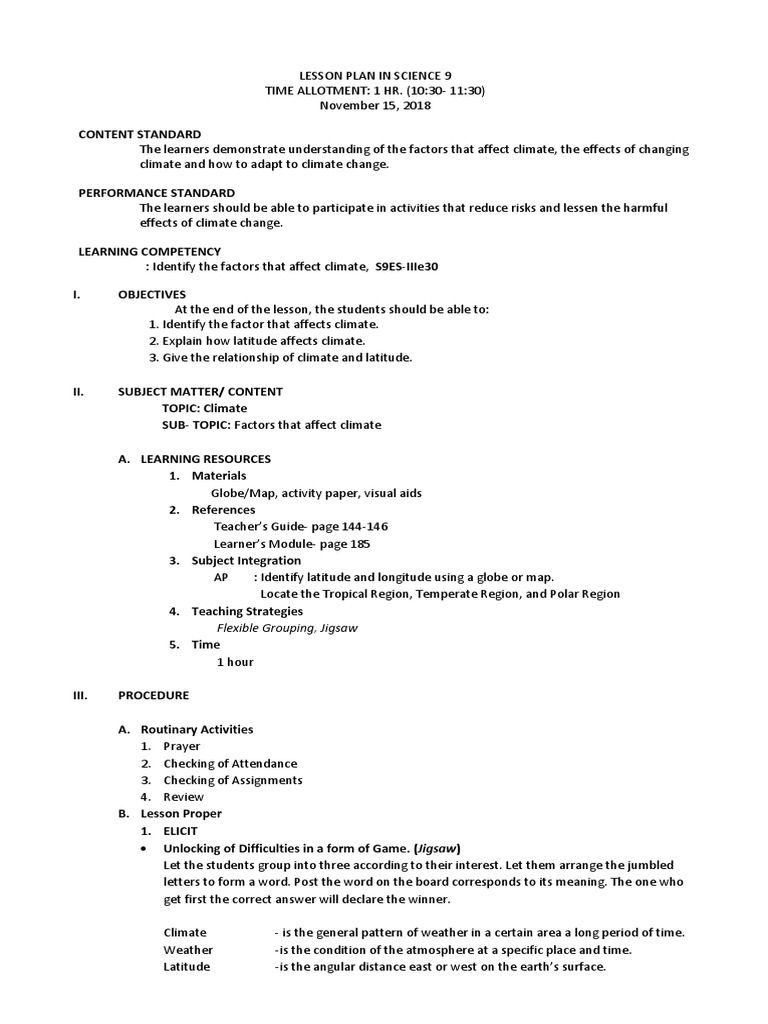 LESSON PLAN IN SCIENCE 9
TIME ALLOTMENT: 1 HR. (10:30- 11:30)
November 15, 2018

CONTENT STANDARD
The learners demonstrate understanding of the factors that affect climate, the effects of changing climate and how to adapt to climate change.

PERFORMANCE STANDARD
The learners should be able to participate in activities that reduce risks and lessen the harmful effects of climate change.

LEARNING COMPETENCY
: Identify the factors that affect climate, S9ES-IIIe30

I. OBJECTIVES
At the end of the lesson, the students should be able to:
1. Identify the factor that affects climate.
2. Explain how latitude affects climate.
3. Give the relationship of climate and latitude.

II. SUBJECT MATTER/ CONTENT
TOPIC: Climate
SUB- TOPIC: Factors that affect climate

A. LEARNING RESOURCES
1. Materials
Globe/Map, activity paper, visual aids
2. References
Teacher's Guide- page 144-146
Learner's Module- page 185
3. Subject Integration
AP : Identify latitude and longitude using a globe or map.
Locate the Tropical Region, Temperate Region, and Polar Region
4. Teaching Strategies
Flexible Grouping, Jigsaw
5. Time
1 hour

III. PROCEDURE

A. Routinary Activities
1. Prayer
2. Checking of Attendance
3. Checking of Assignments
4. Review
B. Lesson Proper
1. ELICIT
• Unlocking of Difficulties in a form of Game. (Jigsaw)
Let the students group into three according to their interest. Let them arrange the jumbled letters to form a word. Post the word on the board corresponds to its meaning. The one who get first the correct answer will declare the winner.

Climate - is the general pattern of weather in a certain area a long period of time.
Weather -is the condition of the atmosphere at a specific place and time.
Latitude -is the angular distance east or west on the earth's surface.